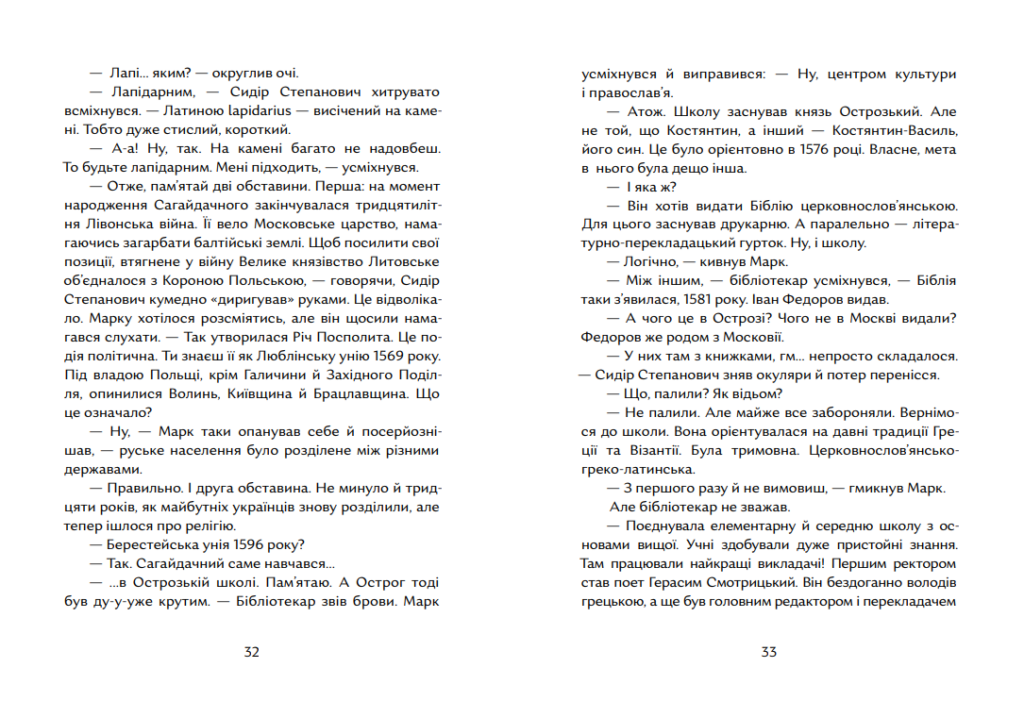 — Лапі... яким? — округлив очі.

— Лапідарним, — Сидір Степанович хитрувато всміхнувся. — Латиною lapidarius — висічений на камені. Тобто дуже стислий, короткий.

— А-а! Ну, так. На камені багато не надовбеш. То будьте лапідарним. Мені підходить, — усміхнувся.

— Отже, пам'ятай дві обставини. Перша: на момент народження Сагайдачного закінчувалася тридцятилітня Лівонська війна. Її вело Московське царство, намагаючись загарбати балтійські землі. Щоб посилити свої позиції, втягнене у війну Велике князівство Литовське об'єдналося з Короною Польською, — говорячи, Сидір Степанович кумедно «диригував» руками. Це відволікало. Марку хотілося розсміятись, але він щосили намагався слухати. — Так утворилася Річ Посполита. Це подія політична. Ти знаєш її як Люблінську унію 1569 року. Під владою Польщі, крім Галичини й Західного Поділля, опинилися Волинь, Київщина й Брацлавщина. Що це означало?

— Ну, — Марк таки опанував себе й посерйознішав, — руське населення було розділене між різними державами.

— Правильно. І друга обставина. Не минуло й тридцяти років, як майбутніх українців знову розділили, але тепер ішлося про релігію.

— Берестейська унія 1596 року?

— Так. Сагайдачний саме навчався...

— ...в Острозькій школі. Пам'ятаю. А Острог тоді був ду-у-уже крутим. — Бібліотекар звів брови. Марк

32

усміхнувся й виправився: — Ну, центром культури і православ'я.

— Атож. Школу заснував князь Острозький. Але не той, що Костянтин, а інший — Костянтин-Василь, його син. Це було орієнтовно в 1576 році. Власне, мета в нього була дещо інша.

— І яка ж?

— Він хотів видати Біблію церковнослов'янською. Для цього заснував друкарню. А паралельно — літературно-перекладацький гурток. Ну, і школу.

— Логічно, — кивнув Марк.

— Між іншим, — бібліотекар усміхнувся, — Біблія таки з'явилася, 1581 року. Іван Федоров видав.

— А чого це в Острозі? Чого не в Москві видали? Федоров же родом з Московії.

— У них там з книжками, гм... непросто складалося. — Сидір Степанович зняв окуляри й потер перенісся.

— Що, палили? Як відьом?

— Не палили. Але майже все забороняли. Вернімося до школи. Вона орієнтувалася на давні традиції Греції та Візантії. Була тримовна. Церковнослов'янсько-греко-латинська.

— З першого разу й не вимовиш, — гмикнув Марк.

Але бібліотекар не зважав.

— Поєднувала елементарну й середню школу з основами вищої. Учні здобували дуже пристойні знання. Там працювали найкращі викладачі! Першим ректором став поет Герасим Смотрицький. Він бездоганно володів грецькою, а ще був головним редактором і перекладачем

33